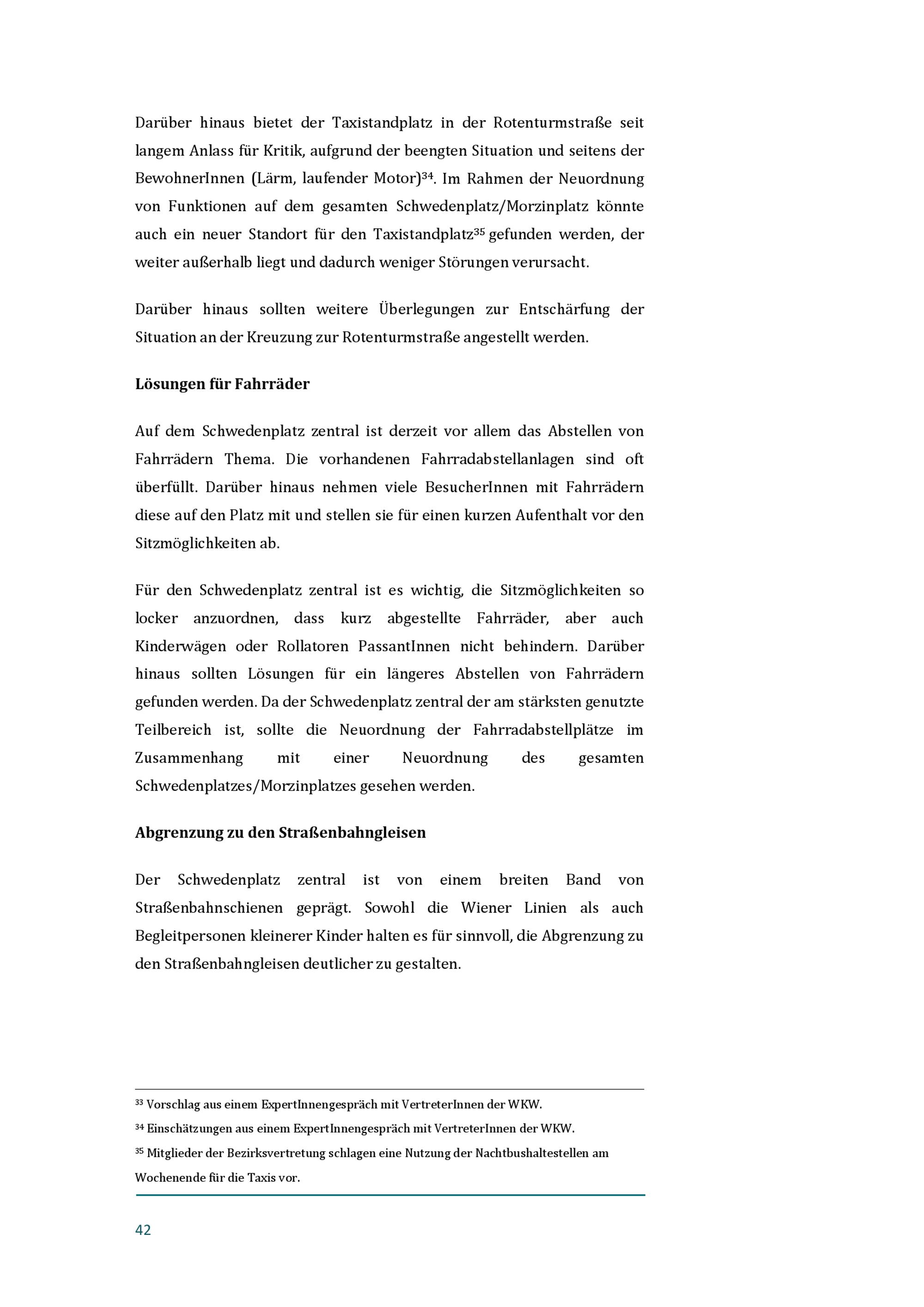 Darüber hinaus bietet der Taxistandplatz in der Rotenturmstraße seit langem Anlass für Kritik, aufgrund der beengten Situation und seitens der BewohnerInnen (Lärm, laufender Motor)$^{34}$. Im Rahmen der Neuordnung von Funktionen auf dem gesamten Schwedenplatz/Morzinplatz könnte auch ein neuer Standort für den Taxistandplatz$^{35}$ gefunden werden, der weiter außerhalb liegt und dadurch weniger Störungen verursacht.

Darüber hinaus sollten weitere Überlegungen zur Entschärfung der Situation an der Kreuzung zur Rotenturmstraße angestellt werden.

Lösungen für Fahrräder

Auf dem Schwedenplatz zentral ist derzeit vor allem das Abstellen von Fahrrädern Thema. Die vorhandenen Fahrradabstellanlagen sind oft überfüllt. Darüber hinaus nehmen viele BesucherInnen mit Fahrrädern diese auf den Platz mit und stellen sie für einen kurzen Aufenthalt vor den Sitzmöglichkeiten ab.

Für den Schwedenplatz zentral ist es wichtig, die Sitzmöglichkeiten so locker anzuordnen, dass kurz abgestellte Fahrräder, aber auch Kinderwägen oder Rollatoren PassantInnen nicht behindern. Darüber hinaus sollten Lösungen für ein längeres Abstellen von Fahrrädern gefunden werden. Da der Schwedenplatz zentral der am stärksten genutzte Teilbereich ist, sollte die Neuordnung der Fahrradabstellplätze im Zusammenhang mit einer Neuordnung des gesamten Schwedenplatzes/Morzinplatzes gesehen werden.

Abgrenzung zu den Straßenbahngleisen

Der Schwedenplatz zentral ist von einem breiten Band von Straßenbahnschienen geprägt. Sowohl die Wiener Linien als auch Begleitpersonen kleinerer Kinder halten es für sinnvoll, die Abgrenzung zu den Straßenbahngleisen deutlicher zu gestalten.

$^{33}$ Vorschlag aus einem ExpertInnengespräch mit VertreterInnen der WKW.

$^{34}$ Einschätzungen aus einem ExpertInnengespräch mit VertreterInnen der WKW.

$^{35}$ Mitglieder der Bezirksvertretung schlagen eine Nutzung der Nachtbushaltestellen am Wochenende für die Taxis vor.

42